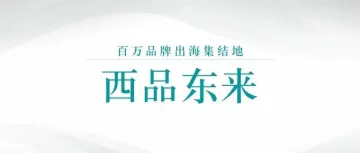 百万品牌出海集结地

西品东来